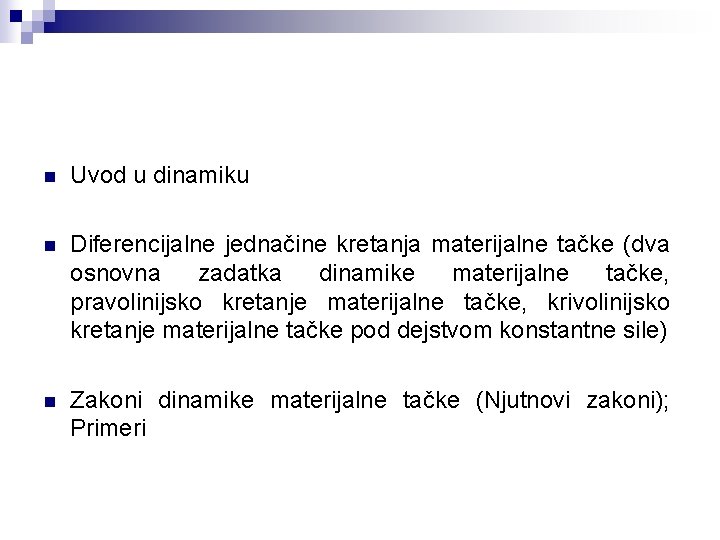 Uvod u dinamiku

Diferencijalne jednačine kretanja materijalne tačke (dva osnovna zadatka dinamike materijalne tačke, pravolinijsko kretanje materijalne tačke, krivolinijsko kretanje materijalne tačke pod dejstvom konstantne sile)

Zakoni dinamike materijalne tačke (Njutnovi zakoni); Primeri